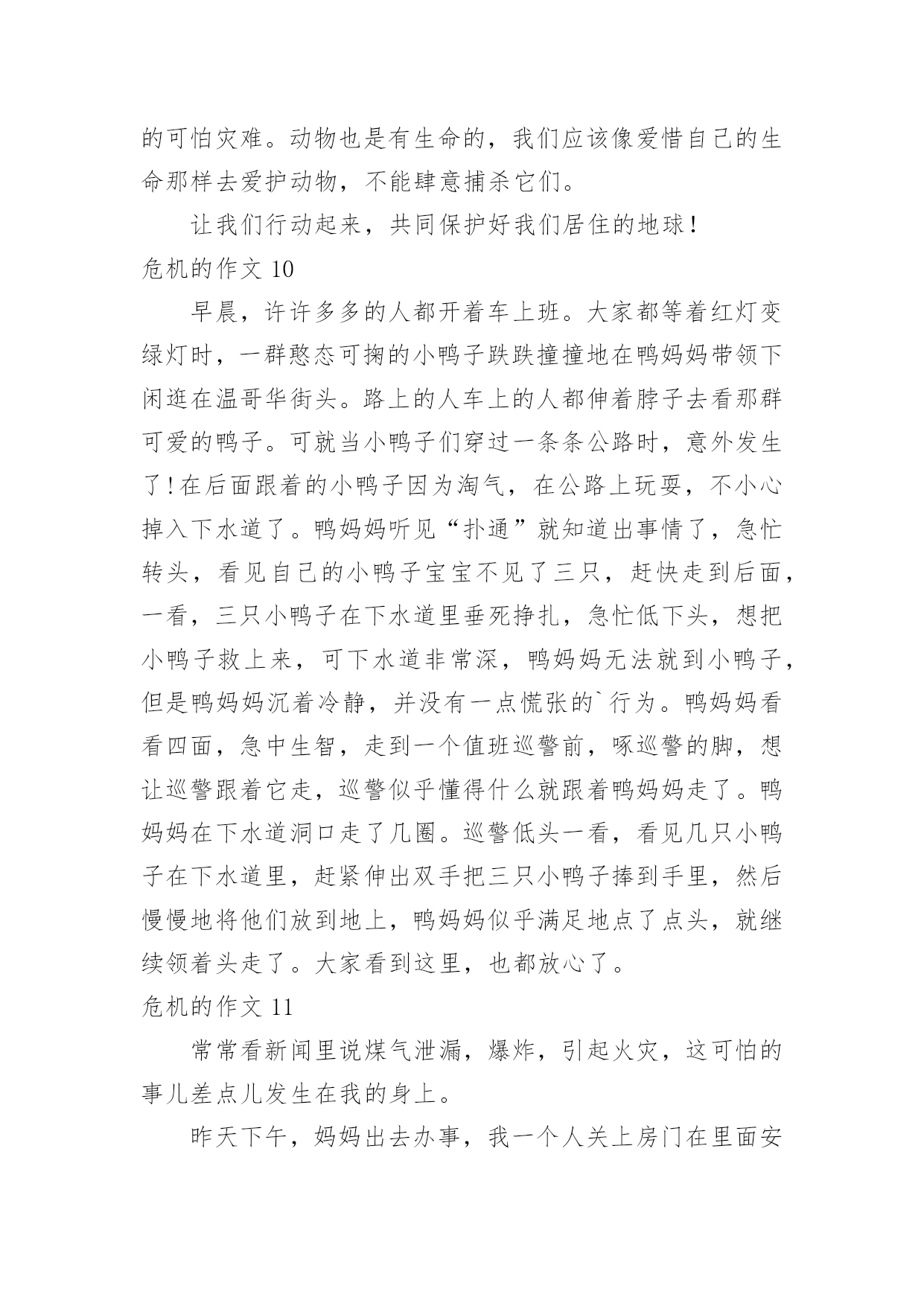 的可怕灾难。动物也是有生命的，我们应该像爱惜自己的生命那样去爱护动物，不能肆意捕杀它们。

让我们行动起来，共同保护好我们居住的地球！

危机的作文 10

早晨，许许多多的人都开着车上班。大家都等着红灯变绿灯时，一群憨态可掬的小鸭子跌跌撞撞地在鸭妈妈带领下闲逛在温哥华街头。路上的人车上的人都伸着脖子去看那群可爱的鸭子。可就当小鸭子们穿过一条条公路时，意外发生了！在后面跟着的小鸭子因为淘气，在公路上玩耍，不小心掉入下水道了。鸭妈妈听见“扑通”就知道出事情了，急忙转头，看见自己的小鸭子宝宝不见了三只，赶快走到后面，一看，三只小鸭子在下水道里垂死挣扎，急忙低下头，想把小鸭子救上来，可下水道非常深，鸭妈妈无法就到小鸭子，但是鸭妈妈沉着冷静，并没有一点慌张的`行为。鸭妈妈看看四面，急中生智，走到一个值班巡警前，啄巡警的脚，想让巡警跟着它走，巡警似乎懂得什么就跟着鸭妈妈走了。鸭妈妈在下水道洞口走了几圈。巡警低头一看，看见几只小鸭子在下水道里，赶紧伸出双手把三只小鸭子捧到手里，然后慢慢地将他们放到地上，鸭妈妈似乎满足地点了点头，就继续领着头走了。大家看到这里，也都放心了。

危机的作文 11

常常看新闻里说煤气泄漏，爆炸，引起火灾，这可怕的事儿差点儿发生在我的身上。

昨天下午，妈妈出去办事，我一个人关上房门在里面安